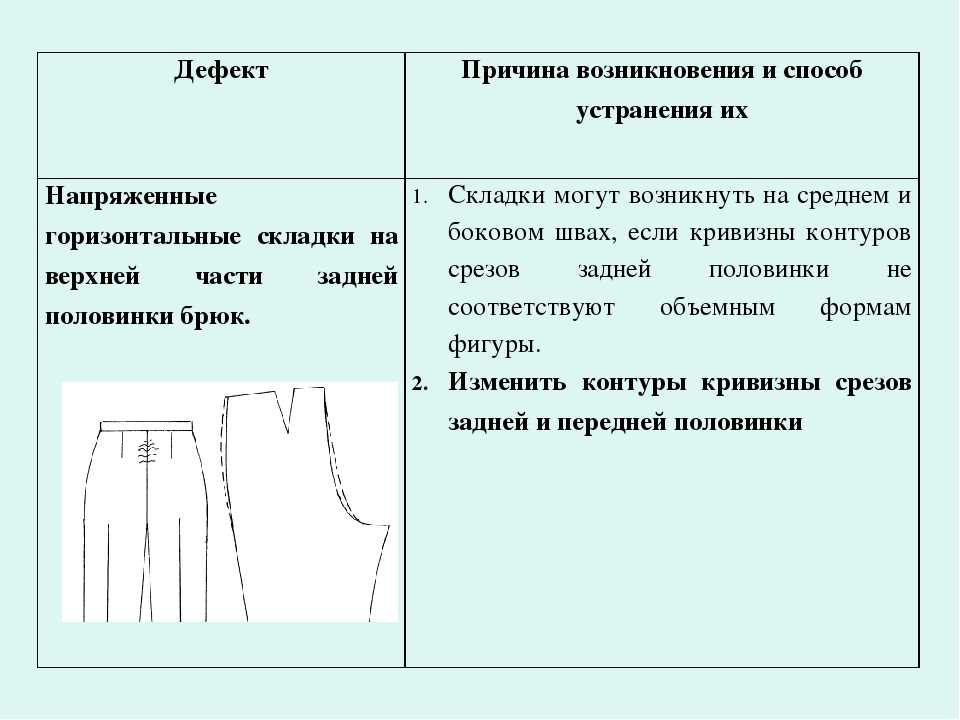 | Дефект | Причина возникновения и способ устранения их |
|---|---|
| Напряженные горизонтальные складки на верхней части задней половинки брюк. | 1. Складки могут возникнуть на среднем и боковом швах, если кривизны контуров срезов задней половинки не соответствуют объемным формам фигуры. 2. Изменить контуры кривизны срезов задней и передней половинки |